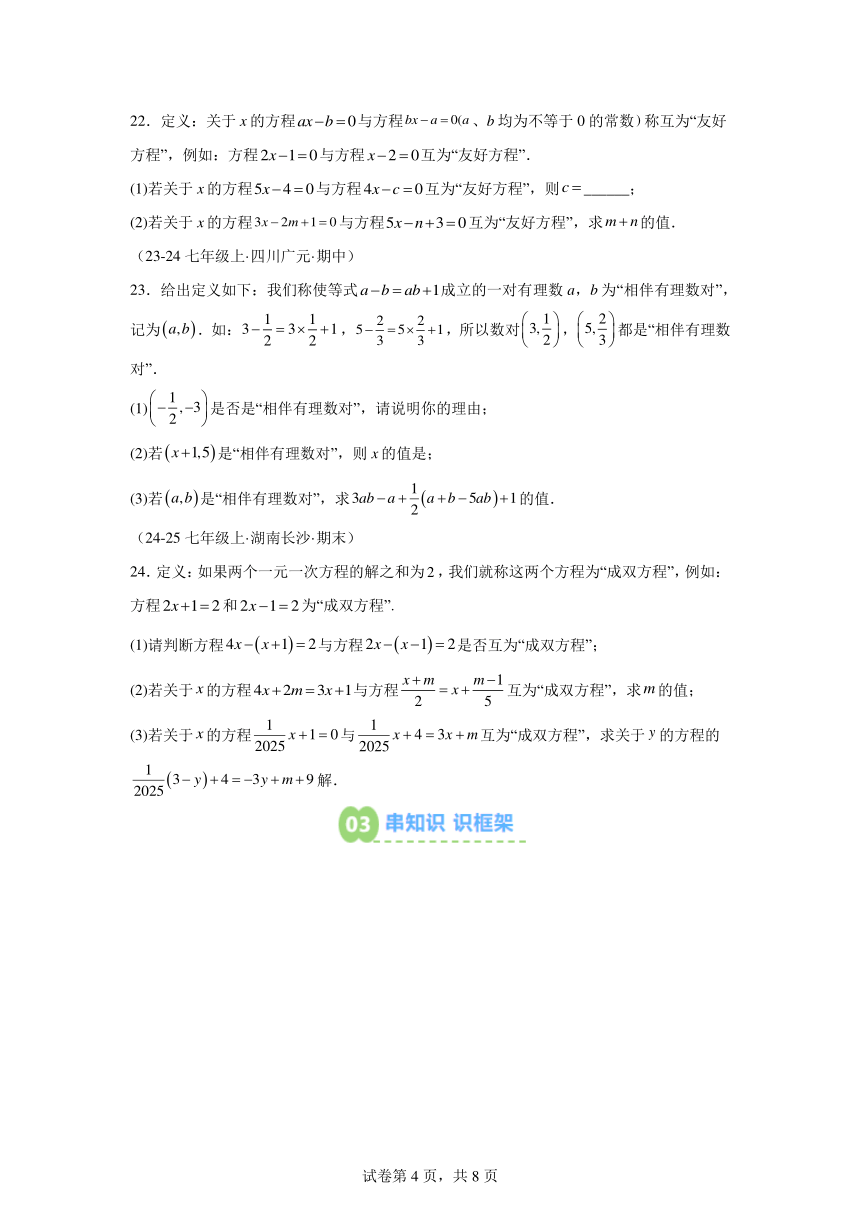 22．定义：关于 $x$ 的方程 $ax-b=0$ 与方程 $bx-a=0$（$a$、$b$ 均为不等于 0 的常数）称互为“友好方程”，例如：方程 $2x-1=0$ 与方程 $x-2=0$ 互为“友好方程”．

(1)若关于 $x$ 的方程 $5x-4=0$ 与方程 $4x-c=0$ 互为“友好方程”，则 $c=$______；

(2)若关于 $x$ 的方程 $3x-2m+1=0$ 与方程 $5x-n+3=0$ 互为“友好方程”，求 $m+n$ 的值．

（23-24 七年级上·四川广元·期中）

23．给出定义如下：我们称使等式 $a-b=ab+1$ 成立的一对有理数 $a$，$b$ 为“相伴有理数对”，记为 $(a,b)$．如：$3-\frac{1}{2}=3\times\frac{1}{2}+1$，$5-\frac{2}{3}=5\times\frac{2}{3}+1$，所以数对 $\left(3,\frac{1}{2}\right)$，$\left(5,\frac{2}{3}\right)$ 都是“相伴有理数对”．

(1)$\left(-\frac{1}{2},-3\right)$ 是否是“相伴有理数对”，请说明你的理由；

(2)若 $(x+1,5)$ 是“相伴有理数对”，则 $x$ 的值是；

(3)若 $(a,b)$ 是“相伴有理数对”，求 $3ab-a+\frac{1}{2}(a+b-5ab)+1$ 的值．

（24-25 七年级上·湖南长沙·期末）

24．定义：如果两个一元一次方程的解之和为 2，我们就称这两个方程为“成双方程”，例如：方程 $2x+1=2$ 和 $2x-1=2$ 为“成双方程”．

(1)请判断方程 $4x-(x+1)=2$ 与方程 $2x-(x-1)=2$ 是否互为“成双方程”；

(2)若关于 $x$ 的方程 $4x+2m=3x+1$ 与方程 $\frac{x+m}{2}=x+\frac{m-1}{5}$ 互为“成双方程”，求 $m$ 的值；

(3)若关于 $x$ 的方程 $\frac{1}{2025}x+1=0$ 与 $\frac{1}{2025}x+4=3x+m$ 互为“成双方程”，求关于 $y$ 的方程的 $\frac{1}{2025}(3-y)+4=-3y+m+9$ 解．

03 串知识 识框架

试卷第 4 页，共 8 页